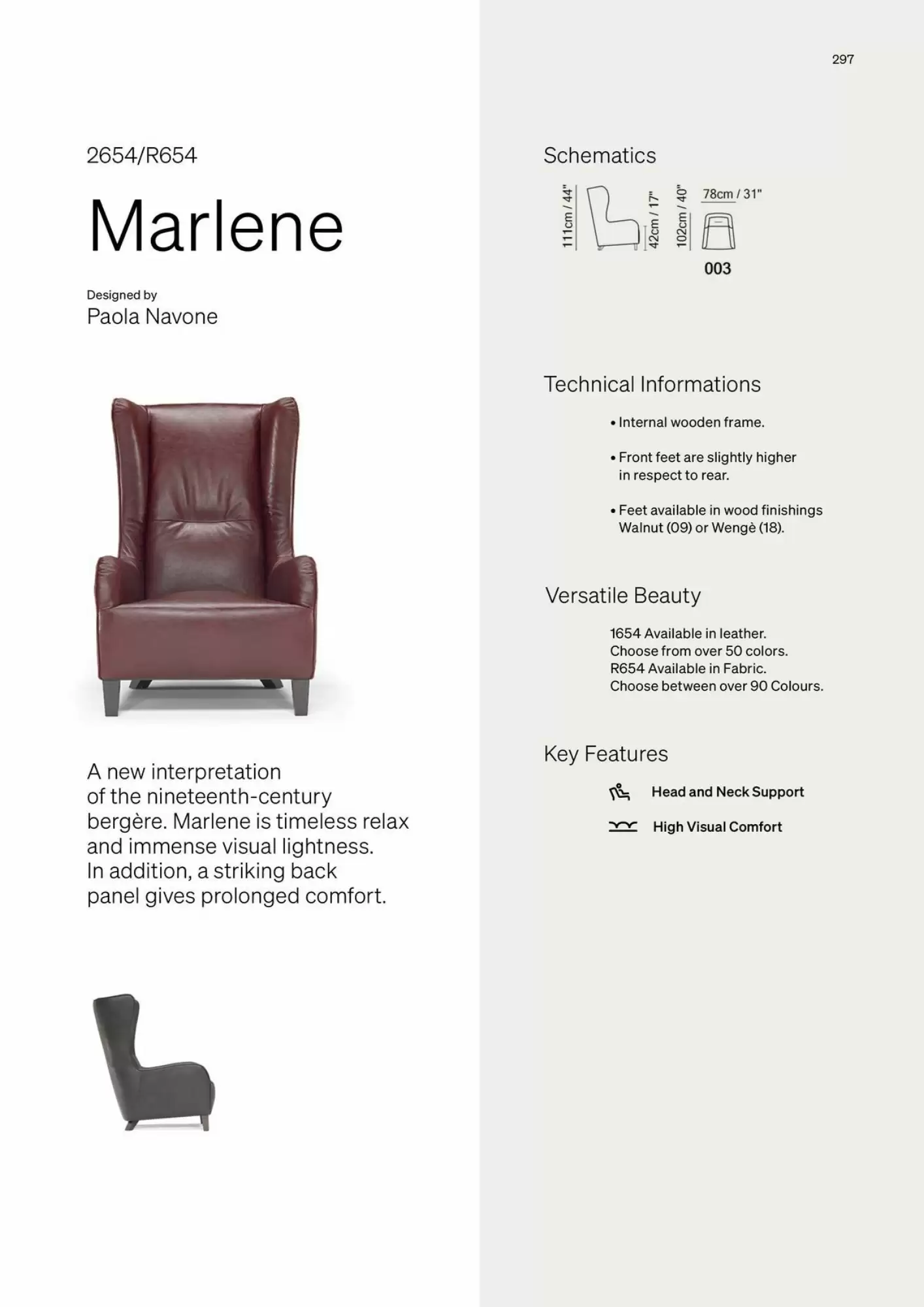 297

2654/R654

Marlene

Designed by
Paola Navone

A new interpretation of the nineteenth-century bergère. Marlene is timeless relax and immense visual lightness. In addition, a striking back panel gives prolonged comfort.

Schematics

111cm / 44"
42cm / 17"
102cm / 40"
78cm / 31"
003

Technical Informations

• Internal wooden frame.

• Front feet are slightly higher in respect to rear.

• Feet available in wood finishings Walnut (09) or Wengè (18).

Versatile Beauty

1654 Available in leather.
Choose from over 50 colors.
R654 Available in Fabric.
Choose between over 90 Colours.

Key Features

Head and Neck Support

High Visual Comfort